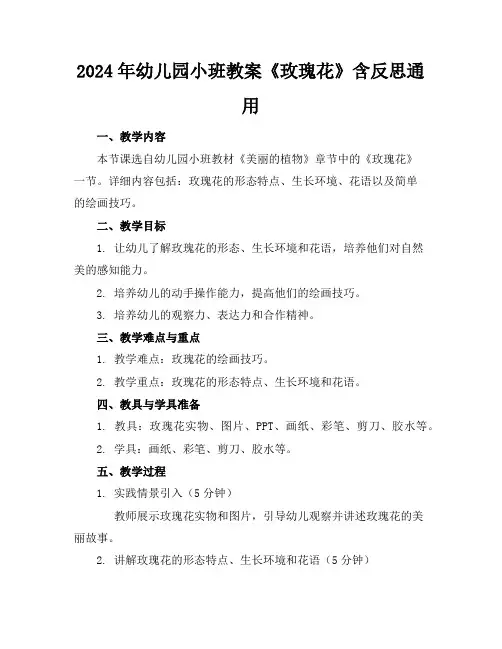 2024年幼儿园小班教案《玫瑰花》含反思通用

一、教学内容

本节课选自幼儿园小班教材《美丽的植物》章节中的《玫瑰花》一节。详细内容包括：玫瑰花的形态特点、生长环境、花语以及简单的绘画技巧。

二、教学目标

1. 让幼儿了解玫瑰花的形态、生长环境和花语，培养他们对自然美的感知能力。

2. 培养幼儿的动手操作能力，提高他们的绘画技巧。

3. 培养幼儿的观察力、表达力和合作精神。

三、教学难点与重点

1. 教学难点：玫瑰花的绘画技巧。

2. 教学重点：玫瑰花的形态特点、生长环境和花语。

四、教具与学具准备

1. 教具：玫瑰花实物、图片、PPT、画纸、彩笔、剪刀、胶水等。

2. 学具：画纸、彩笔、剪刀、胶水等。

五、教学过程

1. 实践情景引入（5分钟）

教师展示玫瑰花实物和图片，引导幼儿观察并讲述玫瑰花的美丽故事。

2. 讲解玫瑰花的形态特点、生长环境和花语（5分钟）